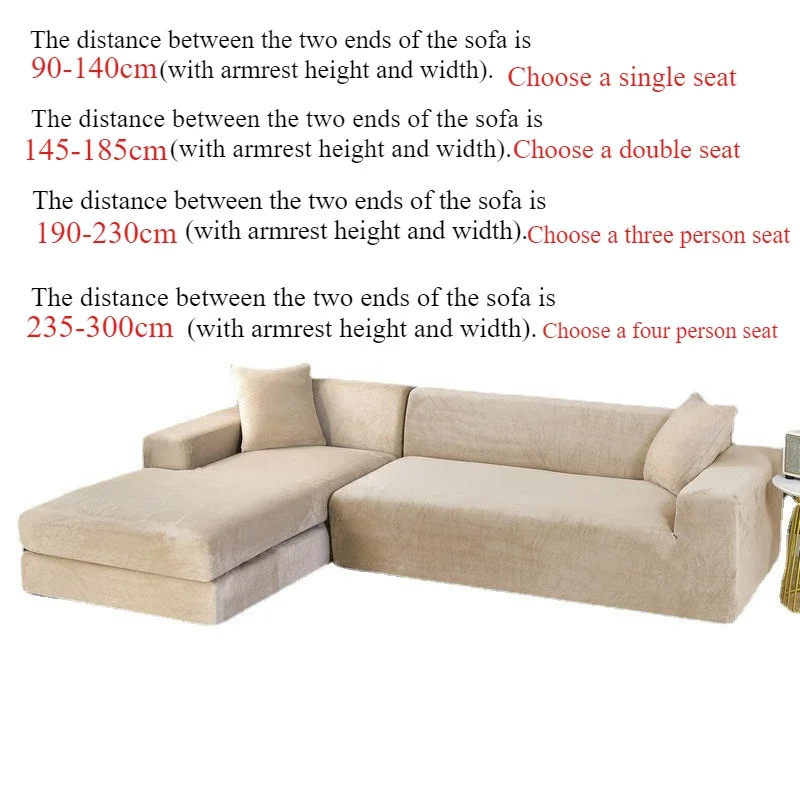 The distance between the two ends of the sofa is
90-140cm(with armrest height and width). Choose a single seat

The distance between the two ends of the sofa is
145-185cm(with armrest height and width).Choose a double seat

The distance between the two ends of the sofa is
190-230cm (with armrest height and width).Choose a three person seat

The distance between the two ends of the sofa is
235-300cm (with armrest height and width). Choose a four person seat